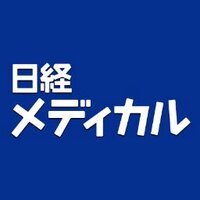 日経
メディカル